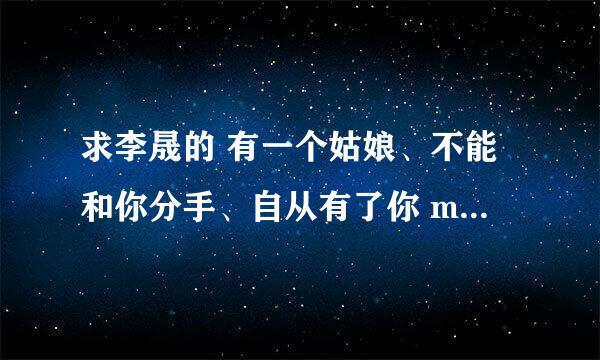 求李晟的 有一个姑娘、不能和你分手、自从有了你 m...